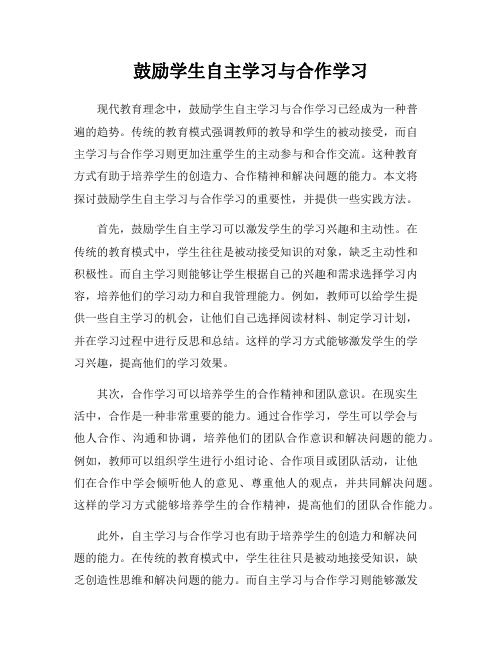 鼓励学生自主学习与合作学习

现代教育理念中，鼓励学生自主学习与合作学习已经成为一种普遍的趋势。传统的教育模式强调教师的教导和学生的被动接受，而自主学习与合作学习则更加注重学生的主动参与和合作交流。这种教育方式有助于培养学生的创造力、合作精神和解决问题的能力。本文将探讨鼓励学生自主学习与合作学习的重要性，并提供一些实践方法。

首先，鼓励学生自主学习可以激发学生的学习兴趣和主动性。在传统的教育模式中，学生往往是被动接受知识的对象，缺乏主动性和积极性。而自主学习则能够让学生根据自己的兴趣和需求选择学习内容，培养他们的学习动力和自我管理能力。例如，教师可以给学生提供一些自主学习的机会，让他们自己选择阅读材料、制定学习计划，并在学习过程中进行反思和总结。这样的学习方式能够激发学生的学习兴趣，提高他们的学习效果。

其次，合作学习可以培养学生的合作精神和团队意识。在现实生活中，合作是一种非常重要的能力。通过合作学习，学生可以学会与他人合作、沟通和协调，培养他们的团队合作意识和解决问题的能力。例如，教师可以组织学生进行小组讨论、合作项目或团队活动，让他们在合作中学会倾听他人的意见、尊重他人的观点，并共同解决问题。这样的学习方式能够培养学生的合作精神，提高他们的团队合作能力。

此外，自主学习与合作学习也有助于培养学生的创造力和解决问题的能力。在传统的教育模式中，学生往往只是被动地接受知识，缺乏创造性思维和解决问题的能力。而自主学习与合作学习则能够激发